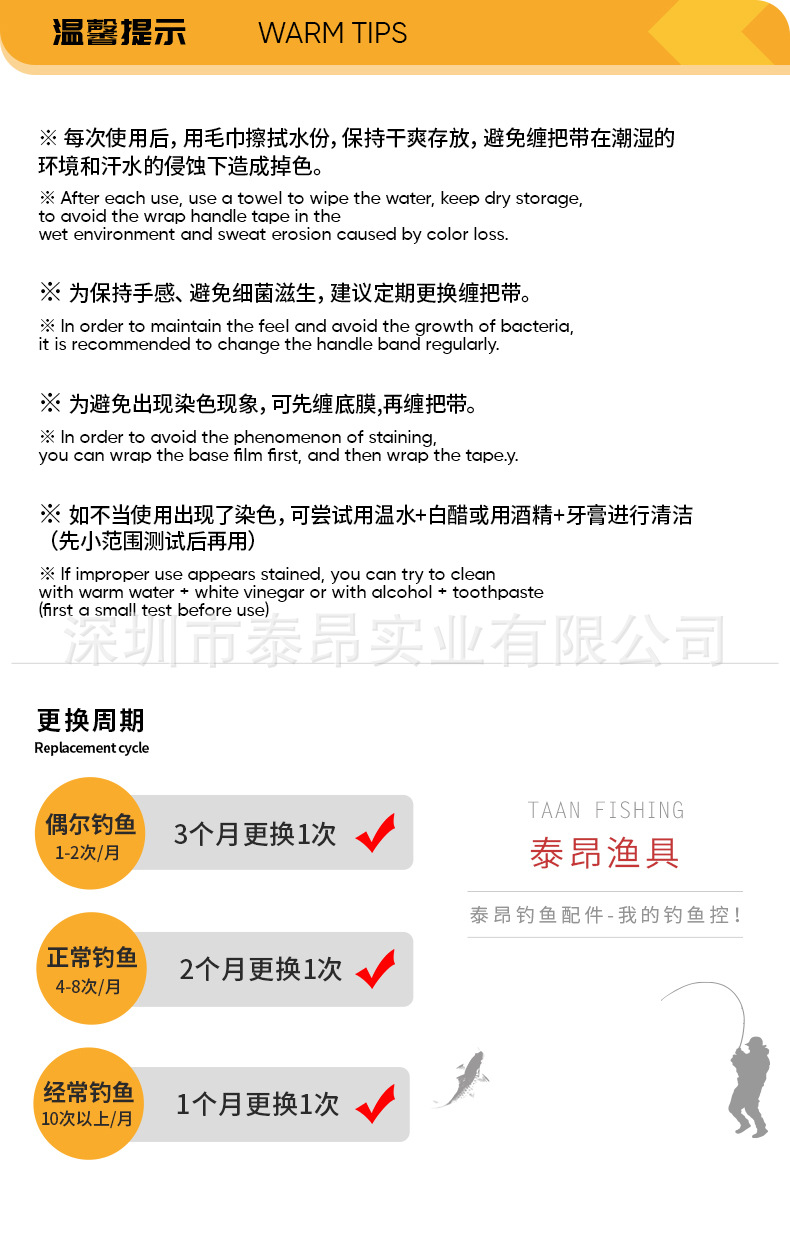 温馨提示 WARM TIPS

※ 每次使用后，用毛巾擦拭水份，保持干爽存放，避免缠把带在潮湿的环境和汗水的侵蚀下造成掉色。

※ After each use, use a towel to wipe the water, keep dry storage, to avoid the wrap handle tape in the wet environment and sweat erosion caused by color loss.

※ 为保持手感、避免细菌滋生，建议定期更换缠把带。

※ In order to maintain the feel and avoid the growth of bacteria, it is recommended to change the handle band regularly.

※ 为避免出现染色现象，可先缠底膜,再缠把带。

※ In order to avoid the phenomenon of staining, you can wrap the base film first, and then wrap the tape.y.

※ 如不当使用出现了染色，可尝试用温水+白醋或用酒精+牙膏进行清洁（先小范围测试后再用）

※ If improper use appears stained, you can try to clean with warm water + white vinegar or with alcohol + toothpaste (first a small test before use)

深圳市泰昂实业有限公司

更换周期
Replacement cycle

偶尔钓鱼
1-2次/月
3个月更换1次

正常钓鱼
4-8次/月
2个月更换1次

经常钓鱼
10次以上/月
1个月更换1次

TAAN FISHING
泰昂渔具
泰昂钓鱼配件-我的钓鱼控！